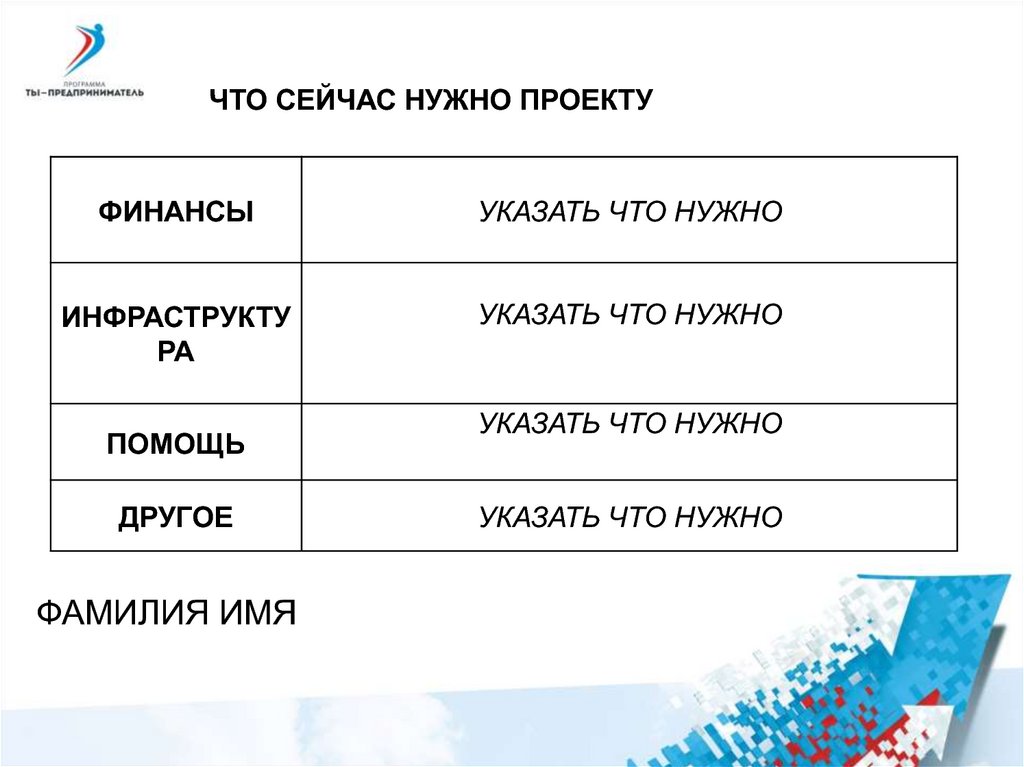 ПРОГРАММА
ТЫ–ПРЕДПРИНИМАТЕЛЬ

ЧТО СЕЙЧАС НУЖНО ПРОЕКТУ

| ФИНАНСЫ | УКАЗАТЬ ЧТО НУЖНО |
|---|---|
| ИНФРАСТРУКТУРА | УКАЗАТЬ ЧТО НУЖНО |
| ПОМОЩЬ | УКАЗАТЬ ЧТО НУЖНО |
| ДРУГОЕ | УКАЗАТЬ ЧТО НУЖНО |

ФАМИЛИЯ ИМЯ